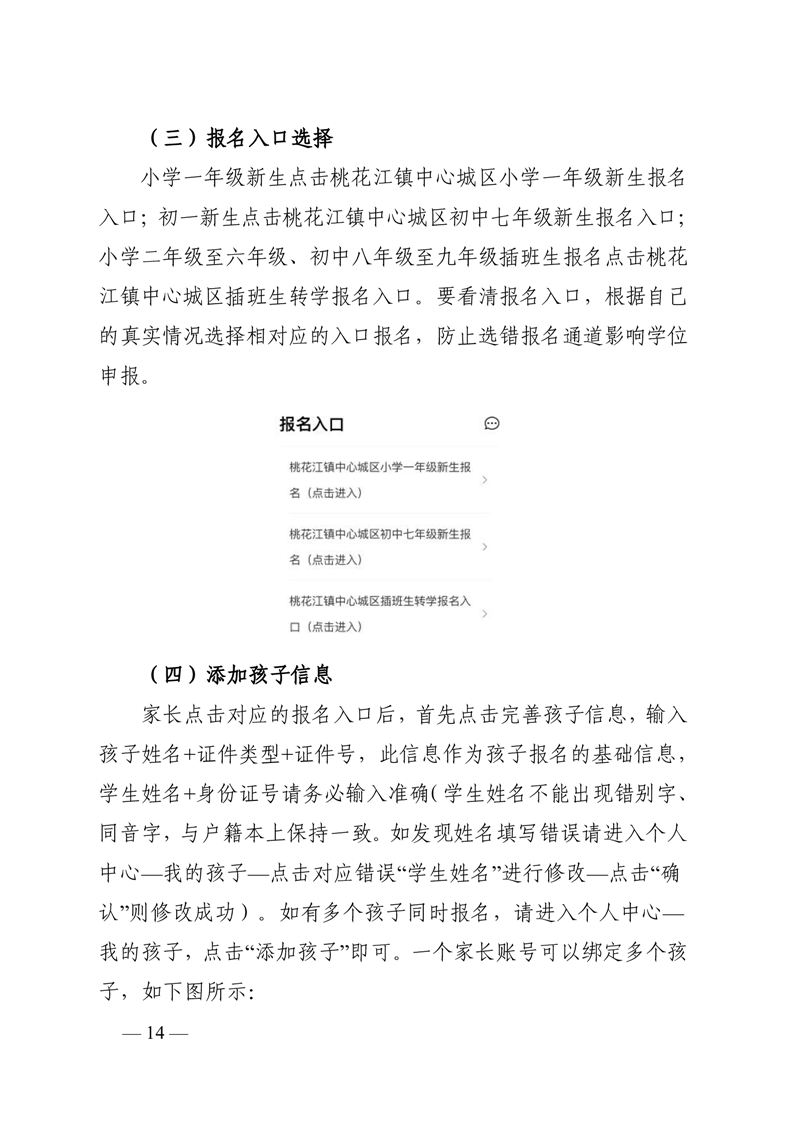 （三）报名入口选择

小学一年级新生点击桃花江镇中心城区小学一年级新生报名入口；初一新生点击桃花江镇中心城区初中七年级新生报名入口；小学二年级至六年级、初中八年级至九年级插班生报名点击桃花江镇中心城区插班生转学报名入口。要看清报名入口，根据自己的真实情况选择相对应的入口报名，防止选错报名通道影响学位申报。

报名入口

桃花江镇中心城区小学一年级新生报名（点击进入）

桃花江镇中心城区初中七年级新生报名（点击进入）

桃花江镇中心城区插班生转学报名入口（点击进入）

（四）添加孩子信息

家长点击对应的报名入口后，首先点击完善孩子信息，输入孩子姓名+证件类型+证件号，此信息作为孩子报名的基础信息，学生姓名+身份证号请务必输入准确(学生姓名不能出现错别字、同音字，与户籍本上保持一致。如发现姓名填写错误请进入个人中心—我的孩子—点击对应错误“学生姓名”进行修改—点击“确认”则修改成功）。如有多个孩子同时报名，请进入个人中心—我的孩子，点击“添加孩子”即可。一个家长账号可以绑定多个孩子，如下图所示:

— 14 —